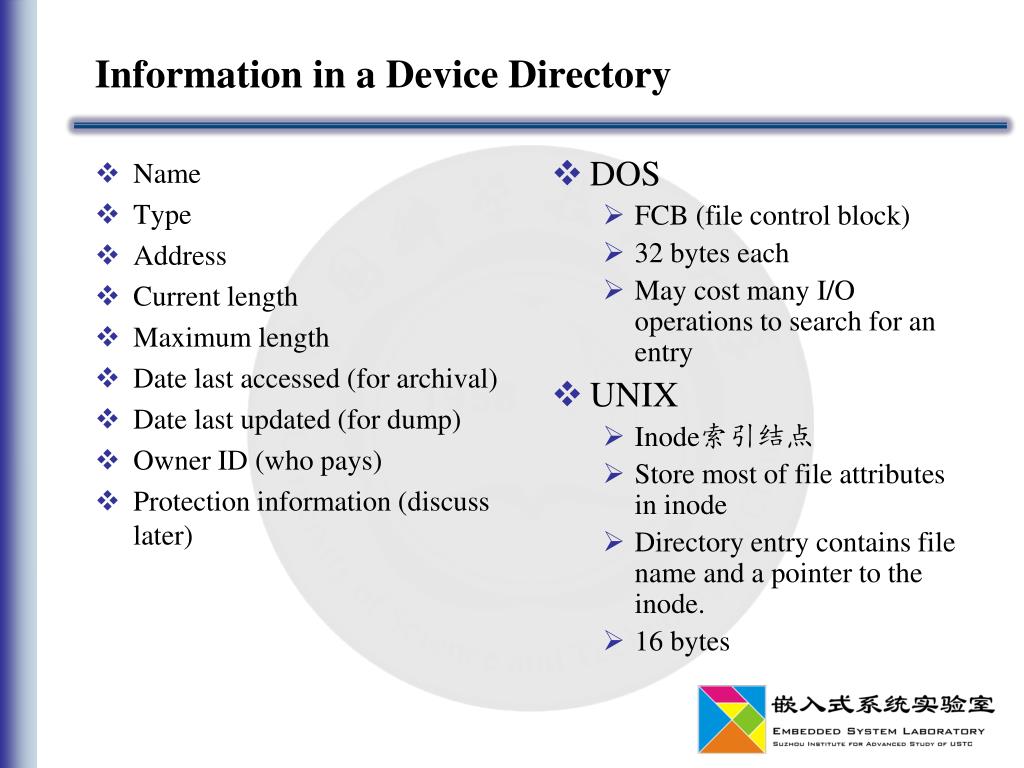 Information in a Device Directory

❖ Name
❖ Type
❖ Address
❖ Current length
❖ Maximum length
❖ Date last accessed (for archival)
❖ Date last updated (for dump)
❖ Owner ID (who pays)
❖ Protection information (discuss later)

❖ DOS
➢ FCB (file control block)
➢ 32 bytes each
➢ May cost many I/O operations to search for an entry

❖ UNIX
➢ Inode索引结点
➢ Store most of file attributes in inode
➢ Directory entry contains file name and a pointer to the inode.
➢ 16 bytes

嵌入式系统实验室
EMBEDDED SYSTEM LABORATORY
SUZHOU INSTITUTE FOR ADVANCED STUDY OF USTC